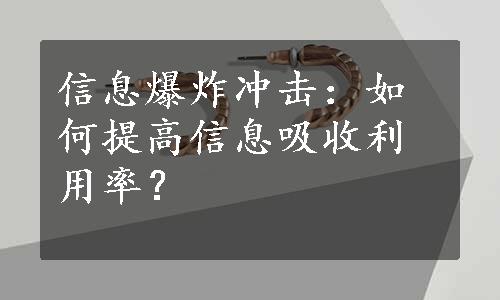 信息爆炸冲击：如何提高信息吸收利用率？